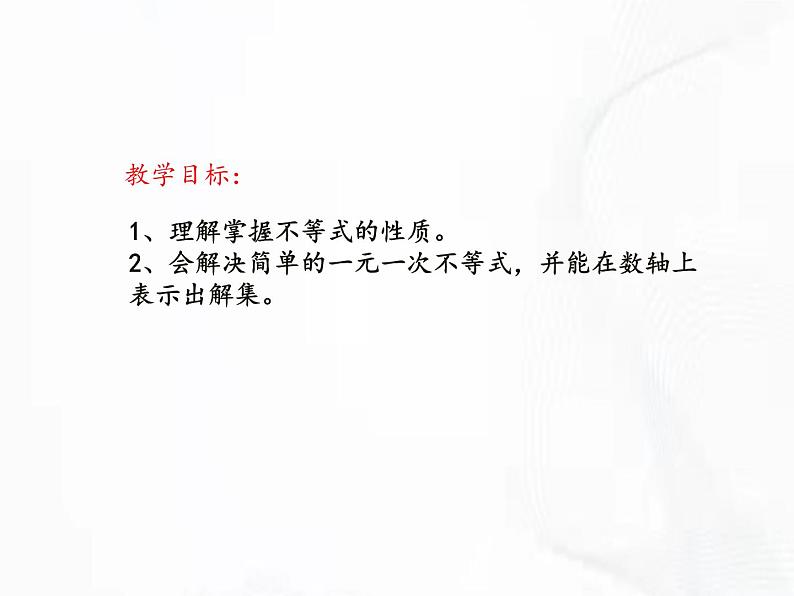 教学目标：

1、理解掌握不等式的性质。
2、会解决简单的一元一次不等式，并能在数轴上表示出解集。